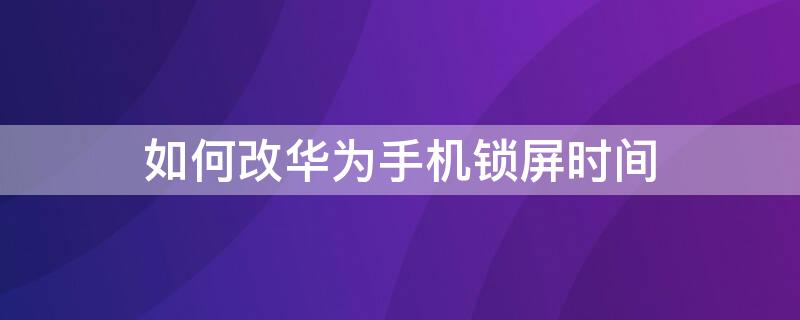 如何改华为手机锁屏时间